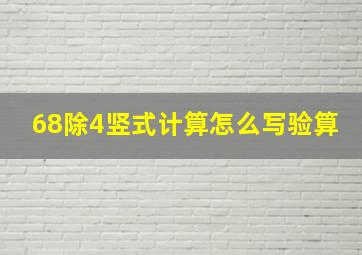 68除4竖式计算怎么写验算